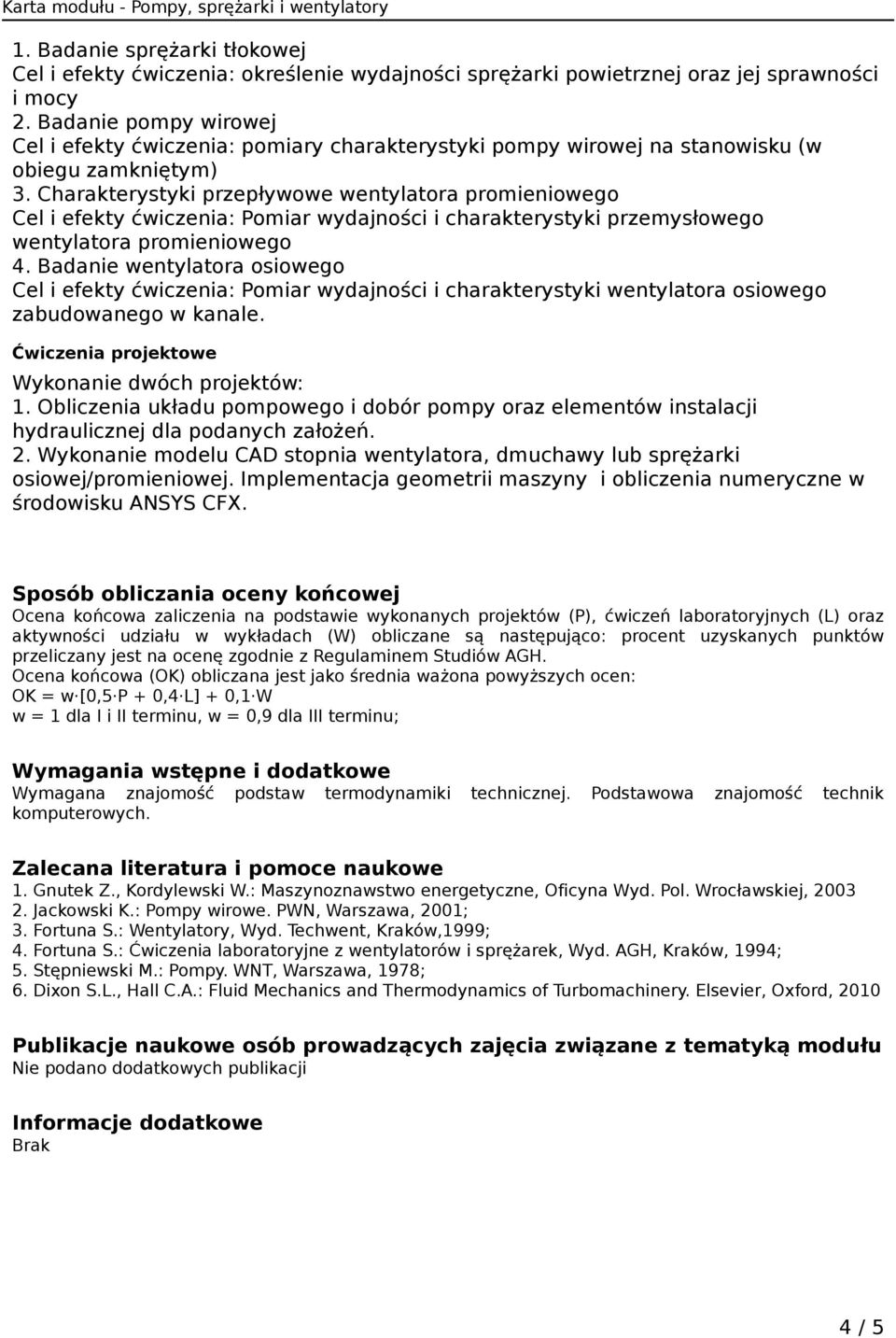 Karta modułu - Pompy, sprężarki i wentylatory

1. Badanie sprężarki tłokowej
Cel i efekty ćwiczenia: określenie wydajności sprężarki powietrznej oraz jej sprawności i mocy
2. Badanie pompy wirowej
Cel i efekty ćwiczenia: pomiary charakterystyki pompy wirowej na stanowisku (w obiegu zamkniętym)
3. Charakterystyki przepływowe wentylatora promieniowego
Cel i efekty ćwiczenia: Pomiar wydajności i charakterystyki przemysłowego wentylatora promieniowego
4. Badanie wentylatora osiowego
Cel i efekty ćwiczenia: Pomiar wydajności i charakterystyki wentylatora osiowego zabudowanego w kanale.

Ćwiczenia projektowe

Wykonanie dwóch projektów:
1. Obliczenia układu pompowego i dobór pompy oraz elementów instalacji hydraulicznej dla podanych założeń.
2. Wykonanie modelu CAD stopnia wentylatora, dmuchawy lub sprężarki osiowej/promieniowej. Implementacja geometrii maszyny i obliczenia numeryczne w środowisku ANSYS CFX.

Sposób obliczania oceny końcowej
Ocena końcowa zaliczenia na podstawie wykonanych projektów (P), ćwiczeń laboratoryjnych (L) oraz aktywności udziału w wykładach (W) obliczane są następująco: procent uzyskanych punktów przeliczany jest na ocenę zgodnie z Regulaminem Studiów AGH.
Ocena końcowa (OK) obliczana jest jako średnia ważona powyższych ocen:
OK = w·[0,5·P + 0,4·L] + 0,1·W
w = 1 dla I i II terminu, w = 0,9 dla III terminu;

Wymagania wstępne i dodatkowe
Wymagana znajomość podstaw termodynamiki technicznej. Podstawowa znajomość technik komputerowych.

Zalecana literatura i pomoce naukowe
1. Gnutek Z., Kordylewski W.: Maszynoznawstwo energetyczne, Oficyna Wyd. Pol. Wrocławskiej, 2003
2. Jackowski K.: Pompy wirowe. PWN, Warszawa, 2001;
3. Fortuna S.: Wentylatory, Wyd. Techwent, Kraków,1999;
4. Fortuna S.: Ćwiczenia laboratoryjne z wentylatorów i sprężarek, Wyd. AGH, Kraków, 1994;
5. Stępniewski M.: Pompy. WNT, Warszawa, 1978;
6. Dixon S.L., Hall C.A.: Fluid Mechanics and Thermodynamics of Turbomachinery. Elsevier, Oxford, 2010

Publikacje naukowe osób prowadzących zajęcia związane z tematyką modułu
Nie podano dodatkowych publikacji

Informacje dodatkowe
Brak

4 / 5